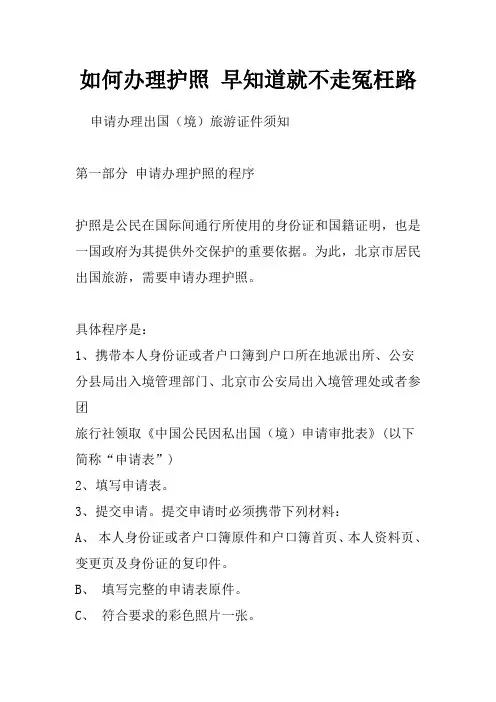 如何办理护照 早知道就不走冤枉路

申请办理出国（境）旅游证件须知

第一部分 申请办理护照的程序

护照是公民在国际间通行所使用的身份证和国籍证明，也是一国政府为其提供外交保护的重要依据。为此，北京市居民出国旅游，需要申请办理护照。

具体程序是：
1、携带本人身份证或者户口簿到户口所在地派出所、公安分县局出入境管理部门、北京市公安局出入境管理处或者参团
旅行社领取《中国公民因私出国（境）申请审批表》（以下简称“申请表”）
2、填写申请表。
3、提交申请。提交申请时必须携带下列材料：
A、 本人身份证或者户口簿原件和户口簿首页、本人资料页、变更页及身份证的复印件。
B、 填写完整的申请表原件。
C、 符合要求的彩色照片一张。